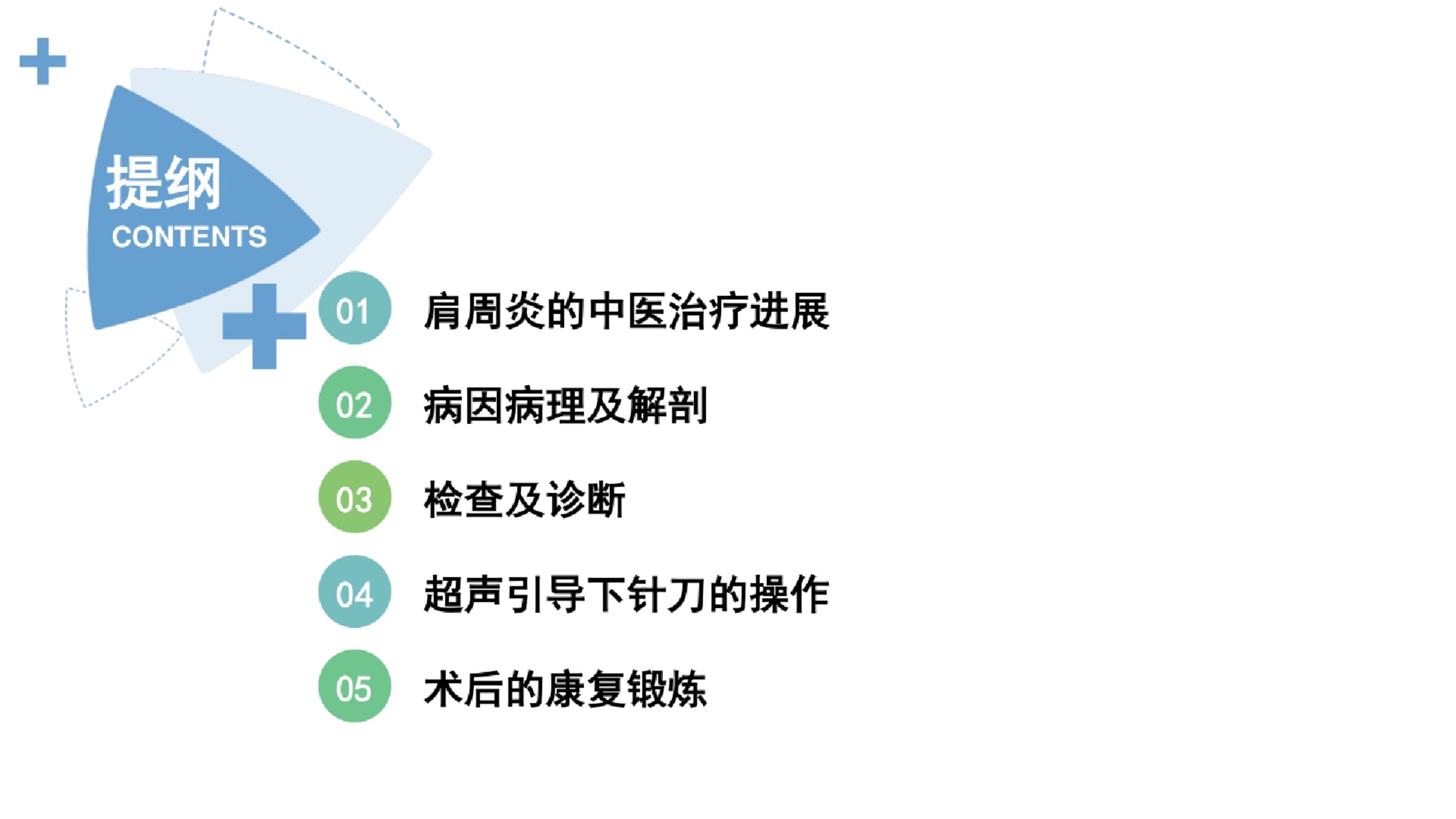 提纲
CONTENTS

01 肩周炎的中医治疗进展

02 病因病理及解剖

03 检查及诊断

04 超声引导下针刀的操作

05 术后的康复锻炼